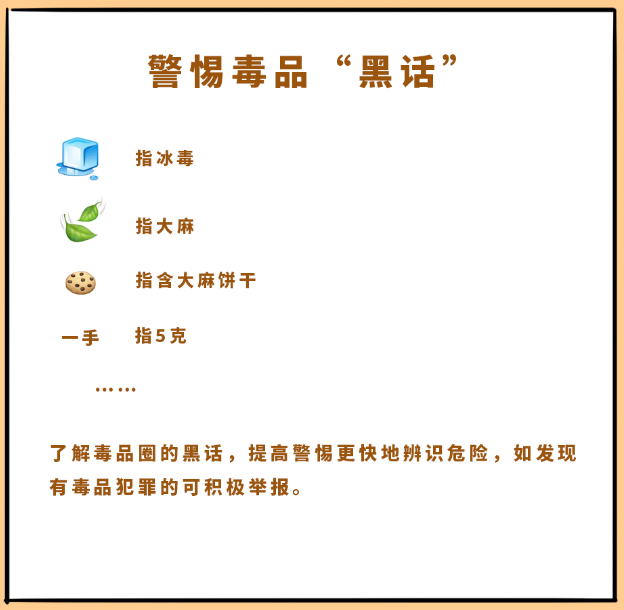 警惕毒品“黑话”

指冰毒

指大麻

指含大麻饼干

一手 指5克

……

了解毒品圈的黑话，提高警惕更快地辨识危险，如发现有毒品犯罪的可积极举报。